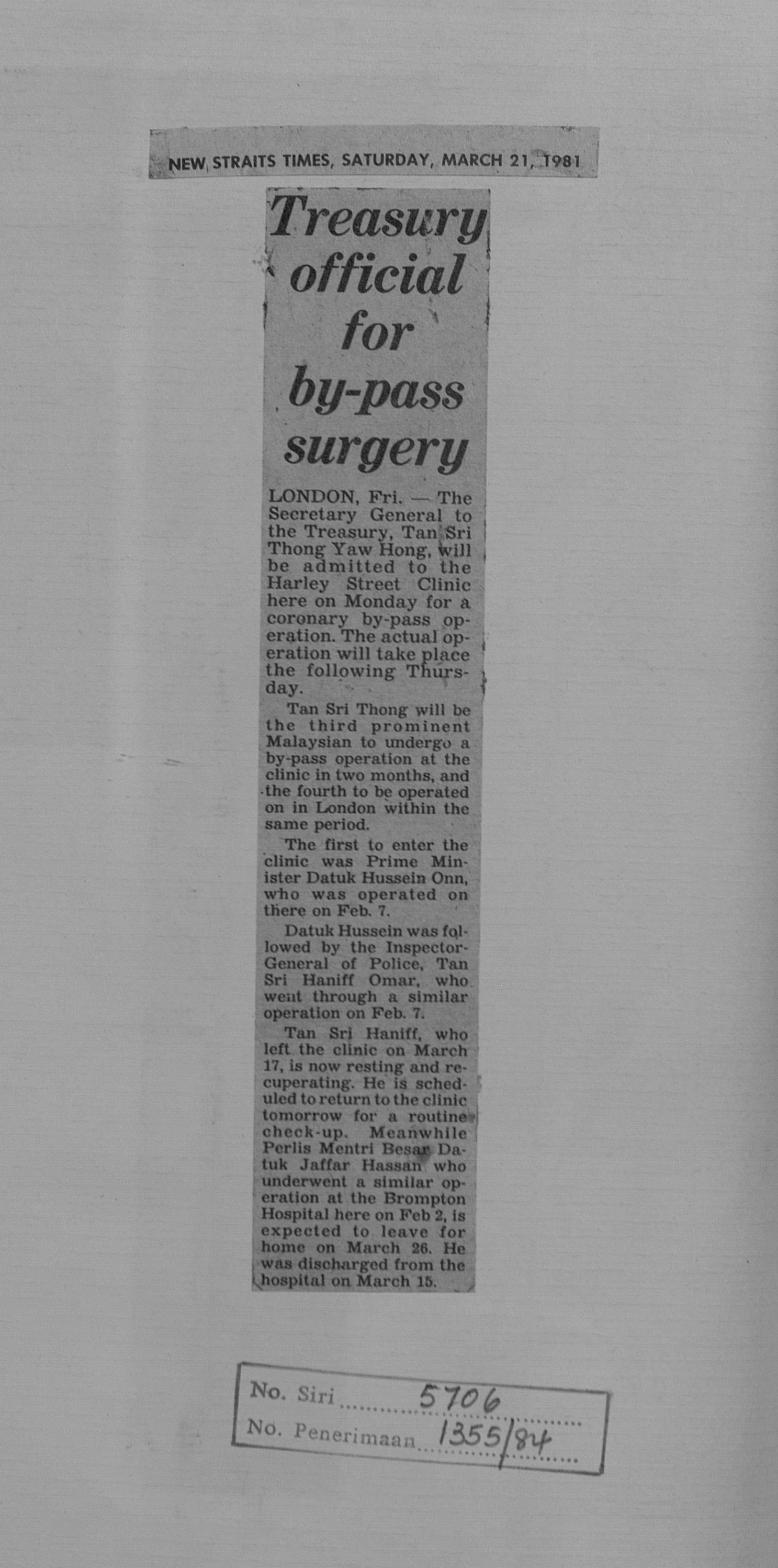 NEW STRAITS TIMES, SATURDAY, MARCH 21, 1981

Treasury official for by-pass surgery

LONDON, Fri. — The Secretary General to the Treasury, Tan Sri Thong Yaw Hong, will be admitted to the Harley Street Clinic here on Monday for a coronary by-pass operation. The actual operation will take place the following Thursday.

Tan Sri Thong will be the third prominent Malaysian to undergo a by-pass operation at the clinic in two months, and the fourth to be operated on in London within the same period.

The first to enter the clinic was Prime Minister Datuk Hussein Onn, who was operated on there on Feb. 7.

Datuk Hussein was followed by the Inspector-General of Police, Tan Sri Haniff Omar, who went through a similar operation on Feb. 7.

Tan Sri Haniff, who left the clinic on March 17, is now resting and recuperating. He is scheduled to return to the clinic tomorrow for a routine check-up. Meanwhile Perlis Mentri Besar Datuk Jaffar Hassan who underwent a similar operation at the Brompton Hospital here on Feb 2, is expected to leave for home on March 26. He was discharged from the hospital on March 15.

No. Siri 5706
No. Penerimaan 1355/84